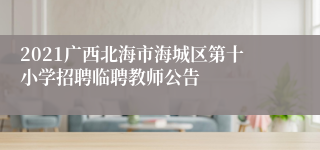 2021广西北海市海城区第十小学招聘临聘教师公告